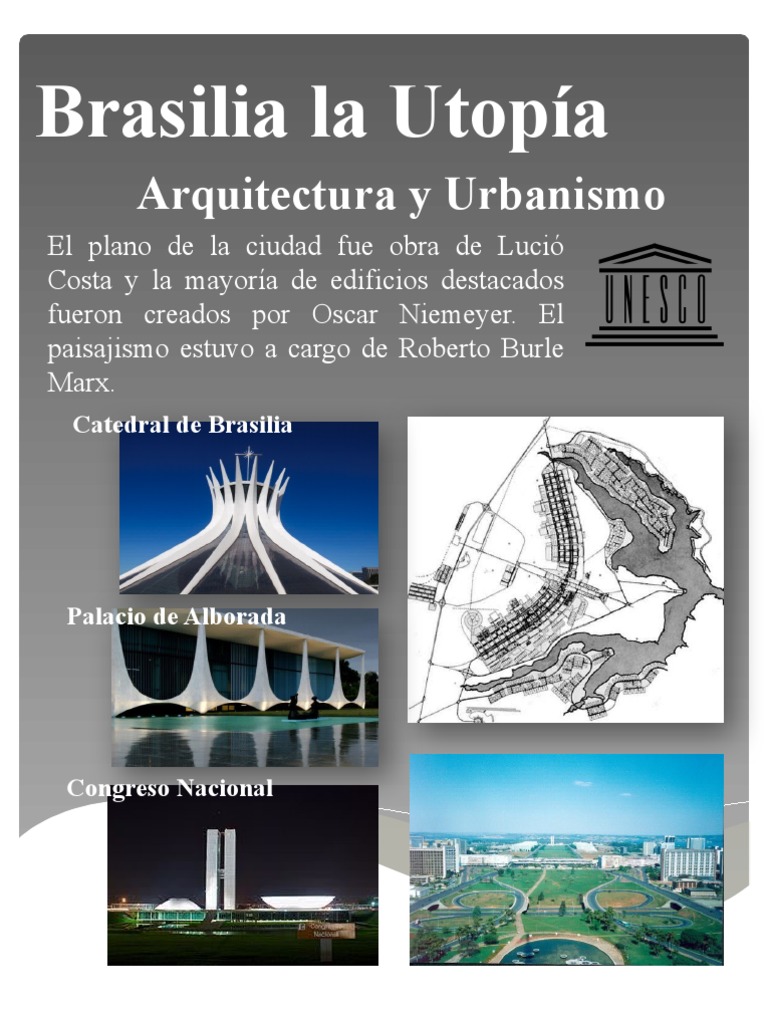 Brasilia la Utopía

Arquitectura y Urbanismo

El plano de la ciudad fue obra de Lució Costa y la mayoría de edificios destacados fueron creados por Oscar Niemeyer. El paisajismo estuvo a cargo de Roberto Burle Marx.

UNESCO

Catedral de Brasilia

Palacio de Alborada

Congreso Nacional